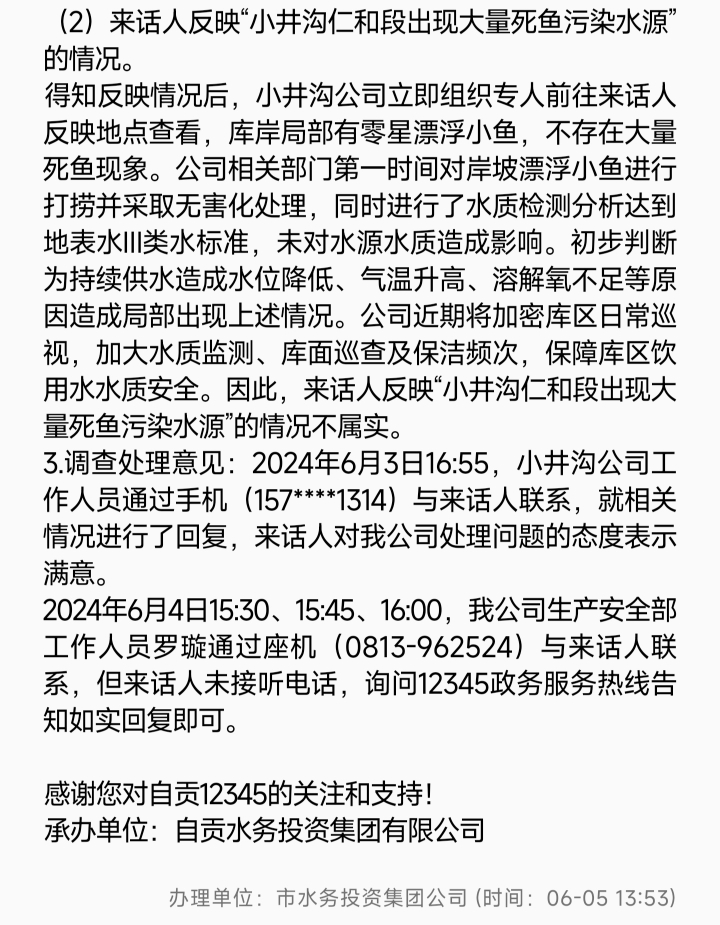 （2）来话人反映“小井沟仁和段出现大量死鱼污染水源”的情况。
得知反映情况后，小井沟公司立即组织专人前往来话人反映地点查看，库岸局部有零星漂浮小鱼，不存在大量死鱼现象。公司相关部门第一时间对岸坡漂浮小鱼进行打捞并采取无害化处理，同时进行了水质检测分析达到地表水III类水标准，未对水源水质造成影响。初步判断为持续供水造成水位降低、气温升高、溶解氧不足等原因造成局部出现上述情况。公司近期将加密库区日常巡视，加大水质监测、库面巡查及保洁频次，保障库区饮用水水质安全。因此，来话人反映“小井沟仁和段出现大量死鱼污染水源”的情况不属实。
3.调查处理意见：2024年6月3日16:55，小井沟公司工作人员通过手机（157****1314）与来话人联系，就相关情况进行了回复，来话人对我公司处理问题的态度表示满意。
2024年6月4日15:30、15:45、16:00，我公司生产安全部工作人员罗璇通过座机（0813-962524）与来话人联系，但来话人未接听电话，询问12345政务服务热线告知如实回复即可。

感谢您对自贡12345的关注和支持！
承办单位：自贡水务投资集团有限公司

办理单位：市水务投资集团公司 (时间：06-05 13:53)